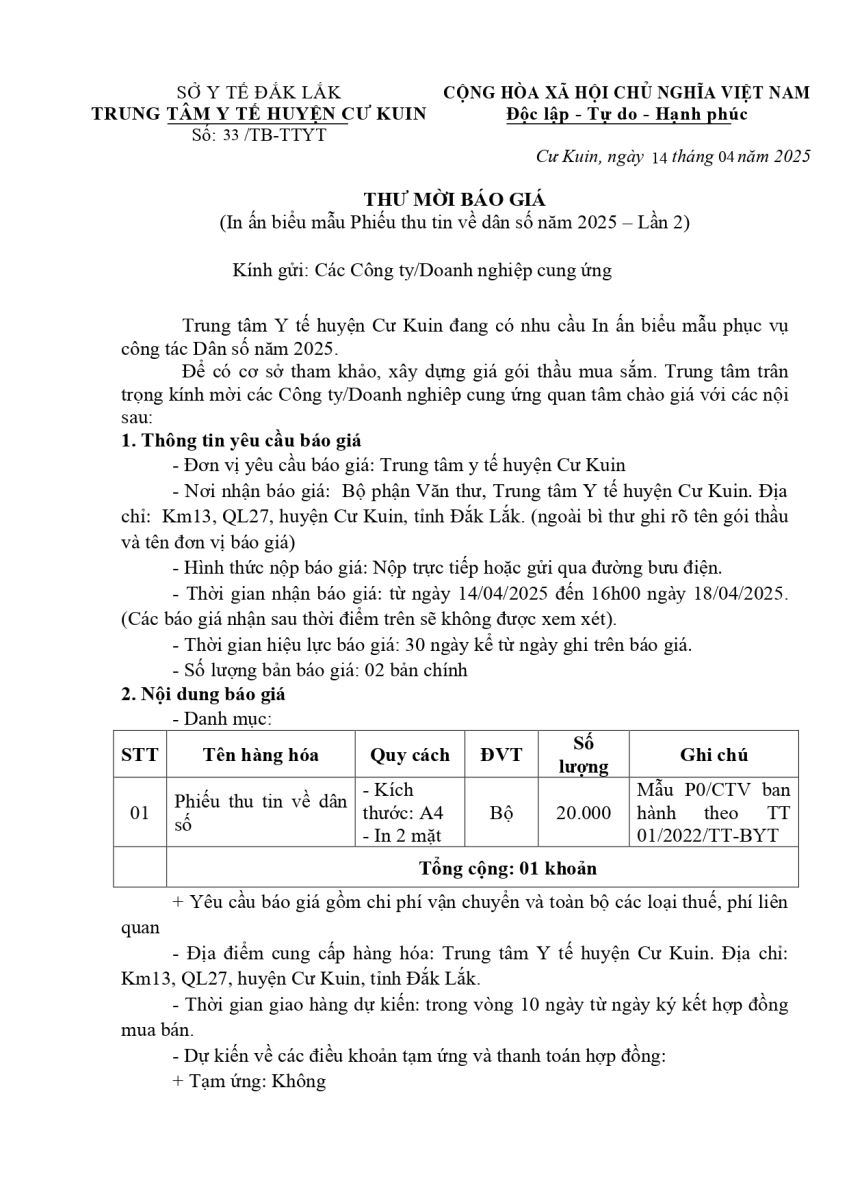 SỞ Y TẾ ĐẮK LẮK
TRUNG TÂM Y TẾ HUYỆN CƯ KUIN
Số: 33 /TB-TTYT

CỘNG HÒA XÃ HỘI CHỦ NGHĨA VIỆT NAM
Độc lập - Tự do - Hạnh phúc

Cư Kuin, ngày 14 tháng 04 năm 2025

THƯ MỜI BÁO GIÁ
(In ấn biểu mẫu Phiếu thu tin về dân số năm 2025 – Lần 2)

Kính gửi: Các Công ty/Doanh nghiệp cung ứng

Trung tâm Y tế huyện Cư Kuin đang có nhu cầu In ấn biểu mẫu phục vụ công tác Dân số năm 2025.

Để có cơ sở tham khảo, xây dựng giá gói thầu mua sắm. Trung tâm trân trọng kính mời các Công ty/Doanh nghiệp cung ứng quan tâm chào giá với các nội sau:

1. Thông tin yêu cầu báo giá

- Đơn vị yêu cầu báo giá: Trung tâm y tế huyện Cư Kuin

- Nơi nhận báo giá: Bộ phận Văn thư, Trung tâm Y tế huyện Cư Kuin. Địa chỉ: Km13, QL27, huyện Cư Kuin, tỉnh Đắk Lắk. (ngoài bì thư ghi rõ tên gói thầu và tên đơn vị báo giá)

- Hình thức nộp báo giá: Nộp trực tiếp hoặc gửi qua đường bưu điện.

- Thời gian nhận báo giá: từ ngày 14/04/2025 đến 16h00 ngày 18/04/2025. (Các báo giá nhận sau thời điểm trên sẽ không được xem xét).

- Thời gian hiệu lực báo giá: 30 ngày kể từ ngày ghi trên báo giá.

- Số lượng bản báo giá: 02 bản chính

2. Nội dung báo giá

- Danh mục:

| STT | Tên hàng hóa | Quy cách | ĐVT | Số lượng | Ghi chú |
|---|---|---|---|---|---|
| 01 | Phiếu thu tin về dân số | - Kích thước: A4 - In 2 mặt | Bộ | 20.000 | Mẫu P0/CTV ban hành theo TT 01/2022/TT-BYT |
| | Tổng cộng: 01 khoản | | | | |

+ Yêu cầu báo giá gồm chi phí vận chuyển và toàn bộ các loại thuế, phí liên quan

- Địa điểm cung cấp hàng hóa: Trung tâm Y tế huyện Cư Kuin. Địa chỉ: Km13, QL27, huyện Cư Kuin, tỉnh Đắk Lắk.

- Thời gian giao hàng dự kiến: trong vòng 10 ngày từ ngày ký kết hợp đồng mua bán.

- Dự kiến về các điều khoản tạm ứng và thanh toán hợp đồng:

+ Tạm ứng: Không